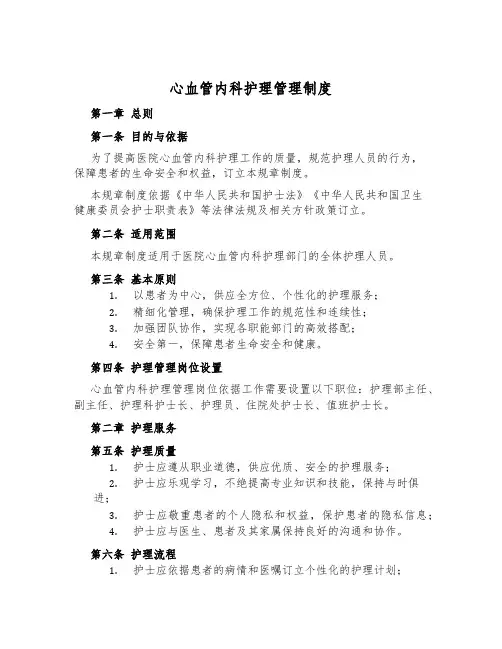 心血管内科护理管理制度

第一章 总则

第一条 目的与依据

为了提高医院心血管内科护理工作的质量，规范护理人员的行为，保障患者的生命安全和权益，订立本规章制度。

本规章制度依据《中华人民共和国护士法》《中华人民共和国卫生健康委员会护士职责表》等法律法规及相关方针政策订立。

第二条 适用范围

本规章制度适用于医院心血管内科护理部门的全体护理人员。

第三条 基本原则

1. 以患者为中心，供应全方位、个性化的护理服务；
2. 精细化管理，确保护理工作的规范性和连续性；
3. 加强团队协作，实现各职能部门的高效搭配；
4. 安全第一，保障患者生命安全和健康。

第四条 护理管理岗位设置

心血管内科护理管理岗位依据工作需要设置以下职位：护理部主任、副主任、护理科护士长、护理员、住院处护士长、值班护士长。

第二章 护理服务

第五条 护理质量

1. 护士应遵从职业道德，供应优质、安全的护理服务；
2. 护士应乐观学习，不绝提高专业知识和技能，保持与时俱进；
3. 护士应敬重患者的个人隐私和权益，保护患者的隐私信息；
4. 护士应与医生、患者及其家属保持良好的沟通和协作。

第六条 护理流程

1. 护士应依据患者的病情和医嘱订立个性化的护理计划；